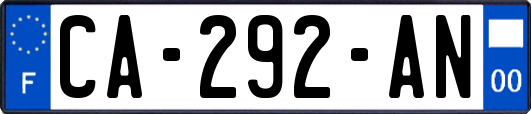 F
CA-292-AN
00